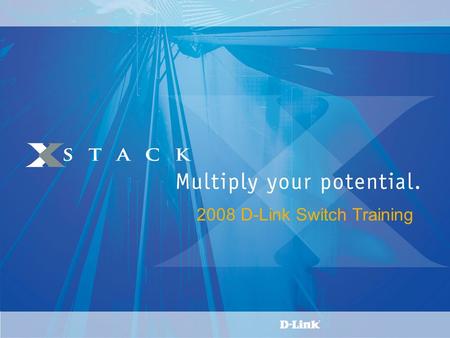 XSTACK

Multiply your potential.

2008 D-Link Switch Training

D-Link